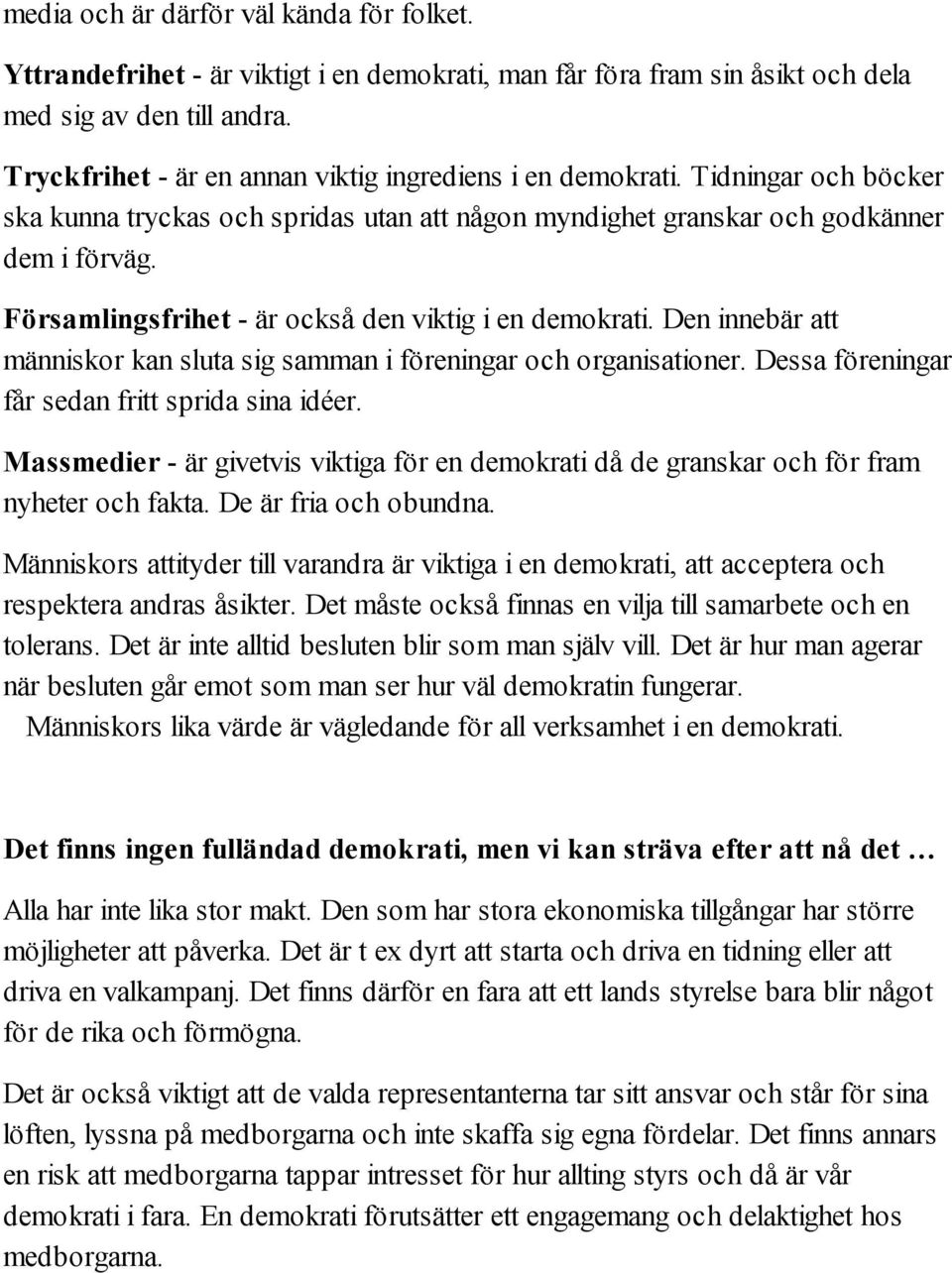 media och är därför väl kända för folket.

Yttrandefrihet - är viktigt i en demokrati, man får föra fram sin åsikt och dela med sig av den till andra.

Tryckfrihet - är en annan viktig ingrediens i en demokrati. Tidningar och böcker ska kunna tryckas och spridas utan att någon myndighet granskar och godkänner dem i förväg.

Församlingsfrihet - är också den viktig i en demokrati. Den innebär att människor kan sluta sig samman i föreningar och organisationer. Dessa föreningar får sedan fritt sprida sina idéer.

Massmedier - är givetvis viktiga för en demokrati då de granskar och för fram nyheter och fakta. De är fria och obundna.

Människors attityder till varandra är viktiga i en demokrati, att acceptera och respektera andras åsikter. Det måste också finnas en vilja till samarbete och en tolerans. Det är inte alltid besluten blir som man själv vill. Det är hur man agerar när besluten går emot som man ser hur väl demokratin fungerar.
Människors lika värde är vägledande för all verksamhet i en demokrati.

Det finns ingen fulländad demokrati, men vi kan sträva efter att nå det …

Alla har inte lika stor makt. Den som har stora ekonomiska tillgångar har större möjligheter att påverka. Det är t ex dyrt att starta och driva en tidning eller att driva en valkampanj. Det finns därför en fara att ett lands styrelse bara blir något för de rika och förmögna.

Det är också viktigt att de valda representanterna tar sitt ansvar och står för sina löften, lyssna på medborgarna och inte skaffa sig egna fördelar. Det finns annars en risk att medborgarna tappar intresset för hur allting styrs och då är vår demokrati i fara. En demokrati förutsätter ett engagemang och delaktighet hos medborgarna.